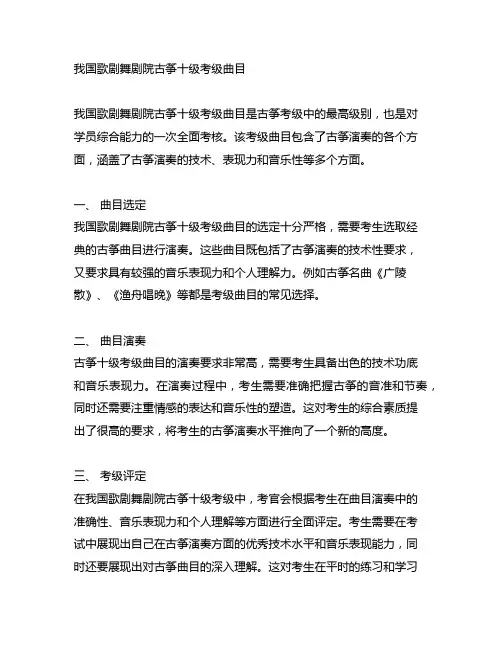 我国歌剧舞剧院古筝十级考级曲目

我国歌剧舞剧院古筝十级考级曲目是古筝考级中的最高级别，也是对学员综合能力的一次全面考核。该考级曲目包含了古筝演奏的各个方面，涵盖了古筝演奏的技术、表现力和音乐性等多个方面。

一、 曲目选定
我国歌剧舞剧院古筝十级考级曲目的选定十分严格，需要考生选取经典的古筝曲目进行演奏。这些曲目既包括了古筝演奏的技术性要求，又要求具有较强的音乐表现力和个人理解力。例如古筝名曲《广陵散》、《渔舟唱晚》等都是考级曲目的常见选择。

二、 曲目演奏
古筝十级考级曲目的演奏要求非常高，需要考生具备出色的技术功底和音乐表现力。在演奏过程中，考生需要准确把握古筝的音准和节奏，同时还需要注重情感的表达和音乐性的塑造。这对考生的综合素质提出了很高的要求，将考生的古筝演奏水平推向了一个新的高度。

三、 考级评定
在我国歌剧舞剧院古筝十级考级中，考官会根据考生在曲目演奏中的准确性、音乐表现力和个人理解等方面进行全面评定。考生需要在考试中展现出自己在古筝演奏方面的优秀技术水平和音乐表现能力，同时还要展现出对古筝曲目的深入理解。这对考生在平时的练习和学习